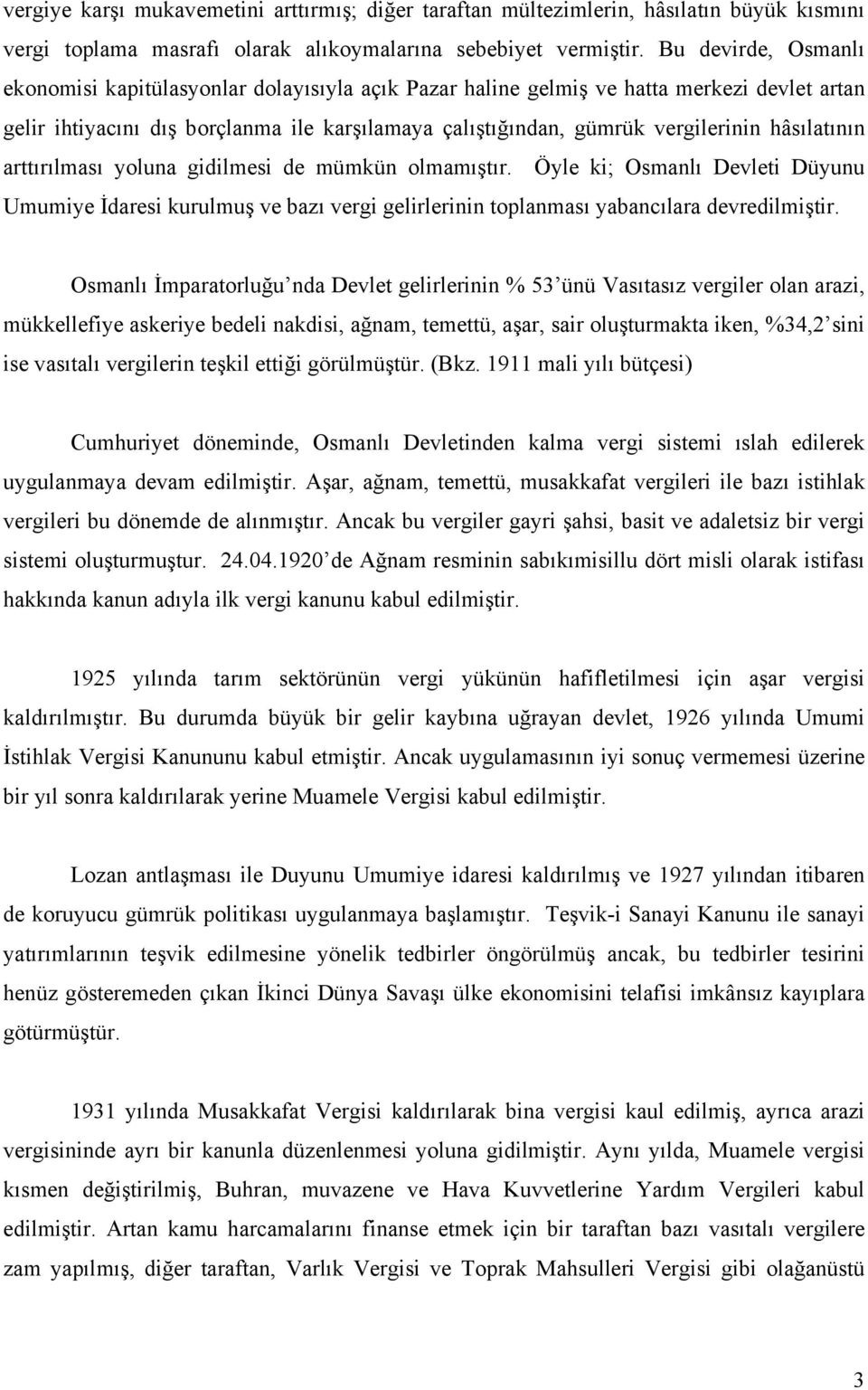 vergiye karşı mukavemetini arttırmış; diğer taraftan mültezimlerin, hâsılatın büyük kısmını vergi toplama masrafı olarak alıkoymalarına sebebiyet vermiştir. Bu devirde, Osmanlı ekonomisi kapitülasyonlar dolayısıyla açık Pazar haline gelmiş ve hatta merkezi devlet artan gelir ihtiyacını dış borçlanma ile karşılamaya çalıştığından, gümrük vergilerinin hâsılatının arttırılması yoluna gidilmesi de mümkün olmamıştır. Öyle ki; Osmanlı Devleti Düyunu Umumiye İdaresi kurulmuş ve bazı vergi gelirlerinin toplanması yabancılara devredilmiştir.

Osmanlı İmparatorluğu'nda Devlet gelirlerinin % 53'ünü Vasıtasız vergiler olan arazi, mükkellefiye askeriye bedeli nakdisi, ağnam, temettü, aşar, sair oluşturmakta iken, %34,2'sini ise vasıtalı vergilerin teşkil ettiği görülmüştür. (Bkz. 1911 mali yılı bütçesi)

Cumhuriyet döneminde, Osmanlı Devletinden kalma vergi sistemi ıslah edilerek uygulanmaya devam edilmiştir. Aşar, ağnam, temettü, musakkafat vergileri ile bazı istihlak vergileri bu dönemde de alınmıştır. Ancak bu vergiler gayri şahsi, basit ve adaletsiz bir vergi sistemi oluşturmuştur. 24.04.1920'de Ağnam resminin sabıkımisillu dört misli olarak istifası hakkında kanun adıyla ilk vergi kanunu kabul edilmiştir.

1925 yılında tarım sektörünün vergi yükünün hafifletilmesi için aşar vergisi kaldırılmıştır. Bu durumda büyük bir gelir kaybına uğrayan devlet, 1926 yılında Umumi İstihlak Vergisi Kanununu kabul etmiştir. Ancak uygulamasının iyi sonuç vermemesi üzerine bir yıl sonra kaldırılarak yerine Muamele Vergisi kabul edilmiştir.

Lozan antlaşması ile Duyunu Umumiye idaresi kaldırılmış ve 1927 yılından itibaren de koruyucu gümrük politikası uygulanmaya başlamıştır. Teşvik-i Sanayi Kanunu ile sanayi yatırımlarının teşvik edilmesine yönelik tedbirler öngörülmüş ancak, bu tedbirler tesirini henüz gösteremeden çıkan İkinci Dünya Savaşı ülke ekonomisini telafisi imkânsız kayıplara götürmüştür.

1931 yılında Musakkafat Vergisi kaldırılarak bina vergisi kaul edilmiş, ayrıca arazi vergisininde ayrı bir kanunla düzenlenmesi yoluna gidilmiştir. Aynı yılda, Muamele vergisi kısmen değiştirilmiş, Buhran, muvazene ve Hava Kuvvetlerine Yardım Vergileri kabul edilmiştir. Artan kamu harcamalarını finanse etmek için bir taraftan bazı vasıtalı vergilere zam yapılmış, diğer taraftan, Varlık Vergisi ve Toprak Mahsulleri Vergisi gibi olağanüstü

3